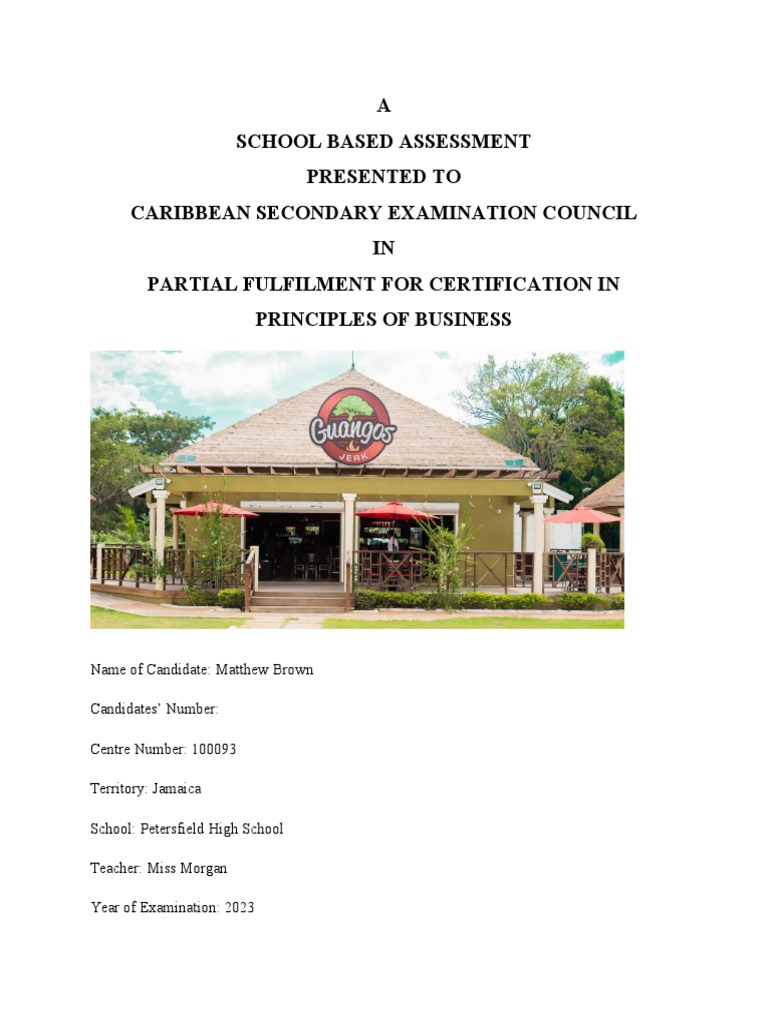 A

SCHOOL BASED ASSESSMENT

PRESENTED TO

CARIBBEAN SECONDARY EXAMINATION COUNCIL

IN

PARTIAL FULFILMENT FOR CERTIFICATION IN

PRINCIPLES OF BUSINESS

Guangos JERK

Name of Candidate: Matthew Brown

Candidates' Number:

Centre Number: 100093

Territory: Jamaica

School: Petersfield High School

Teacher: Miss Morgan

Year of Examination: 2023